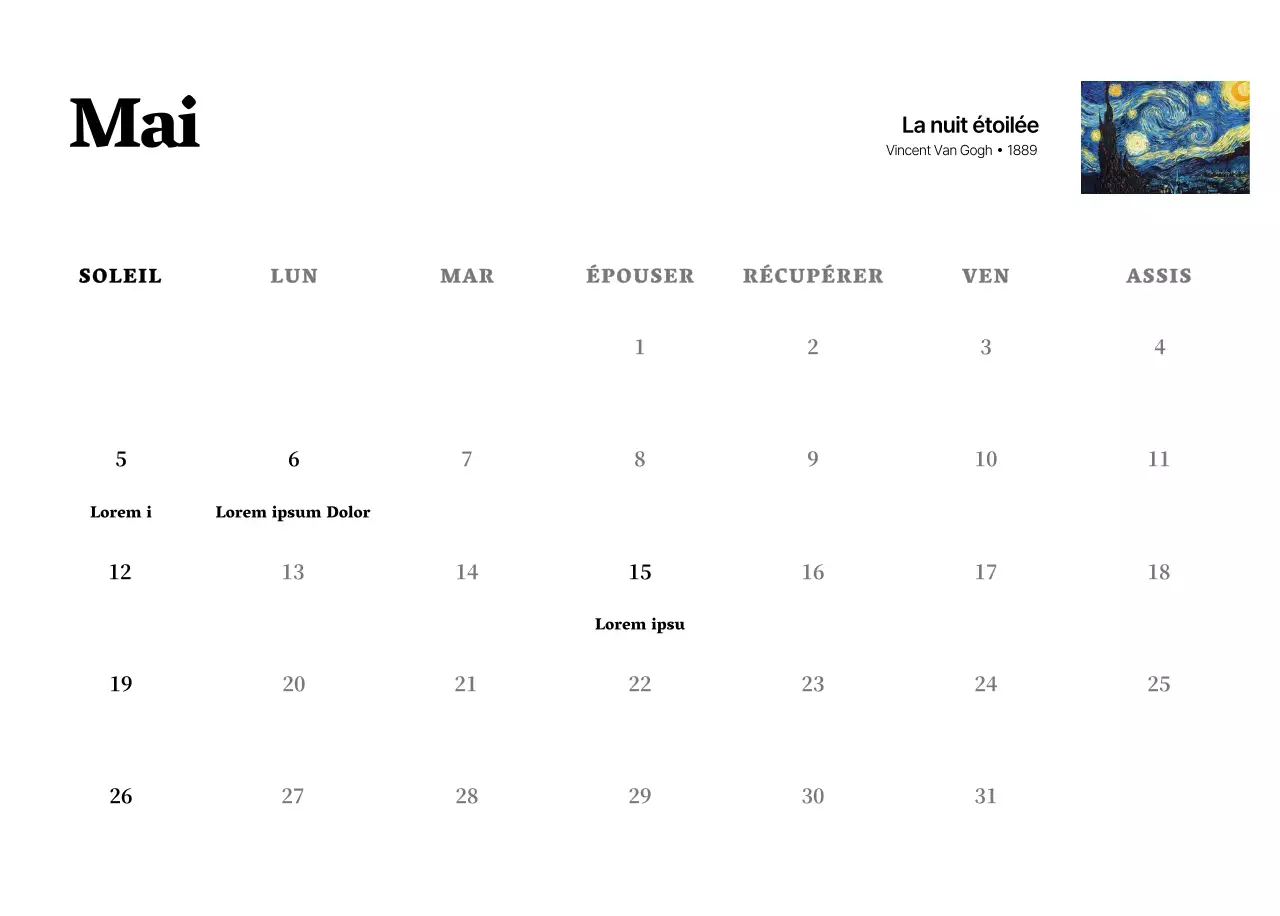 Mai

La nuit étoilée
Vincent Van Gogh • 1889

| SOLEIL | LUN | MAR | ÉPOUSER | RÉCUPÉRER | VEN | ASSIS |
|---|---|---|---|---|---|---|
| | | | 1 | 2 | 3 | 4 |
| 5 Lorem i | 6 Lorem ipsum Dolor | 7 | 8 | 9 | 10 | 11 |
| 12 | 13 | 14 | 15 Lorem ipsu | 16 | 17 | 18 |
| 19 | 20 | 21 | 22 | 23 | 24 | 25 |
| 26 | 27 | 28 | 29 | 30 | 31 | |